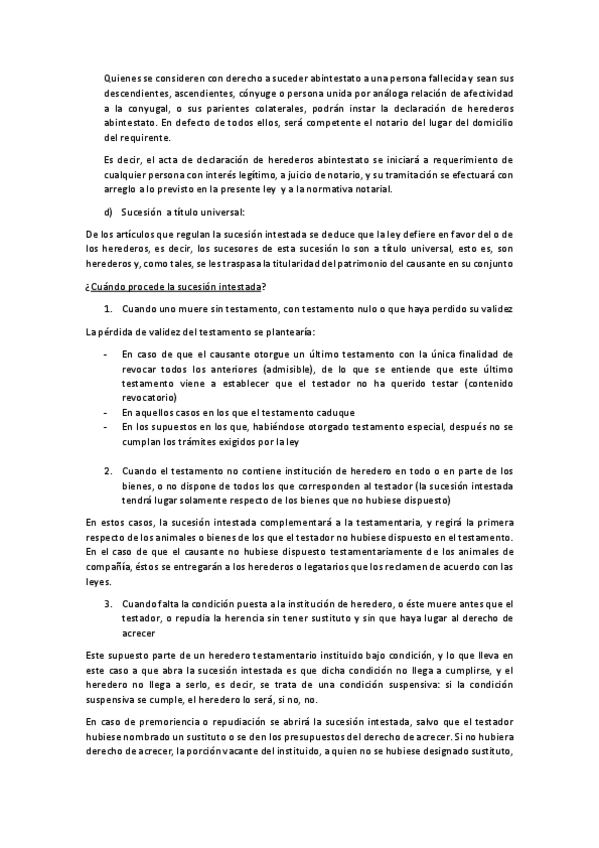 Quienes se consideren con derecho a suceder abintestato a una persona fallecida y sean sus descendientes, ascendientes, cónyuge o persona unida por análoga relación de afectividad a la conyugal, o sus parientes colaterales, podrán instar la declaración de herederos abintestato. En defecto de todos ellos, será competente el notario del lugar del domicilio del requirente.

Es decir, el acta de declaración de herederos abintestato se iniciará a requerimiento de cualquier persona con interés legítimo, a juicio de notario, y su tramitación se efectuará con arreglo a lo previsto en la presente ley y a la normativa notarial.

d) Sucesión a título universal:

De los artículos que regulan la sucesión intestada se deduce que la ley defiere en favor del o de los herederos, es decir, los sucesores de esta sucesión lo son a título universal, esto es, son herederos y, como tales, se les traspasa la titularidad del patrimonio del causante en su conjunto

¿Cuándo procede la sucesión intestada?

1. Cuando uno muere sin testamento, con testamento nulo o que haya perdido su validez

La pérdida de validez del testamento se plantearía:

- En caso de que el causante otorgue un último testamento con la única finalidad de revocar todos los anteriores (admisible), de lo que se entiende que este último testamento viene a establecer que el testador no ha querido testar (contenido revocatorio)
- En aquellos casos en los que el testamento caduque
- En los supuestos en los que, habiéndose otorgado testamento especial, después no se cumplan los trámites exigidos por la ley

2. Cuando el testamento no contiene institución de heredero en todo o en parte de los bienes, o no dispone de todos los que corresponden al testador (la sucesión intestada tendrá lugar solamente respecto de los bienes que no hubiese dispuesto)

En estos casos, la sucesión intestada complementará a la testamentaria, y regirá la primera respecto de los animales o bienes de los que el testador no hubiese dispuesto en el testamento. En el caso de que el causante no hubiese dispuesto testamentariamente de los animales de compañía, éstos se entregarán a los herederos o legatarios que los reclamen de acuerdo con las leyes.

3. Cuando falta la condición puesta a la institución de heredero, o éste muere antes que el testador, o repudia la herencia sin tener sustituto y sin que haya lugar al derecho de acrecer

Este supuesto parte de un heredero testamentario instituido bajo condición, y lo que lleva en este caso a que abra la sucesión intestada es que dicha condición no llega a cumplirse, y el heredero no llega a serlo, es decir, se trata de una condición suspensiva: si la condición suspensiva se cumple, el heredero lo será, si no, no.

En caso de premoriencia o repudiación se abrirá la sucesión intestada, salvo que el testador hubiese nombrado un sustituto o se den los presupuestos del derecho de acrecer. Si no hubiera derecho de acrecer, la porción vacante del instituido, a quien no se hubiese designado sustituto,